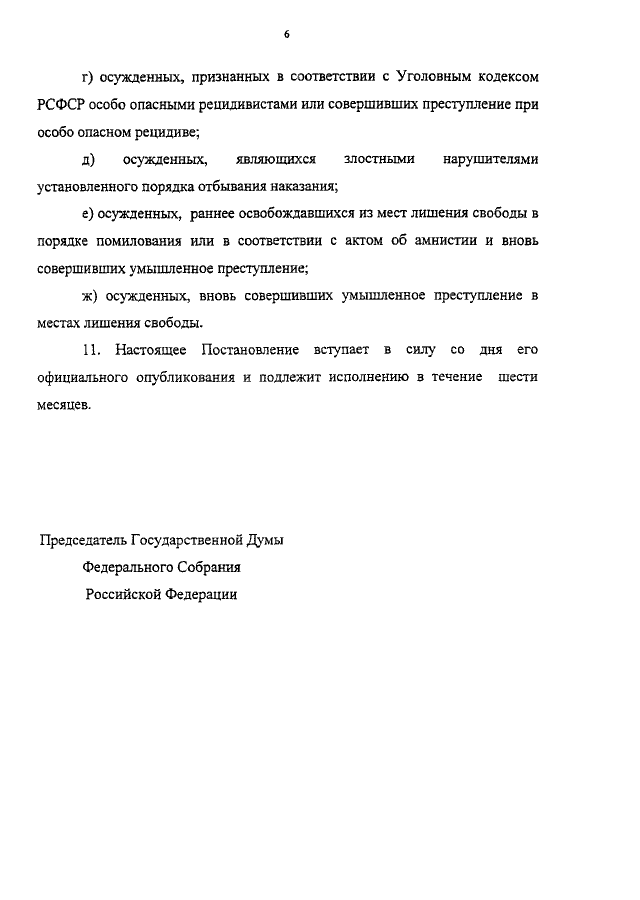 6

г) осужденных, признанных в соответствии с Уголовным кодексом РСФСР особо опасными рецидивистами или совершивших преступление при особо опасном рецидиве;

д) осужденных, являющихся злостными нарушителями установленного порядка отбывания наказания;

е) осужденных, раннее освобождавшихся из мест лишения свободы в порядке помилования или в соответствии с актом об амнистии и вновь совершивших умышленное преступление;

ж) осужденных, вновь совершивших умышленное преступление в местах лишения свободы.

11. Настоящее Постановление вступает в силу со дня его официального опубликования и подлежит исполнению в течение шести месяцев.

Председатель Государственной Думы
Федерального Собрания
Российской Федерации